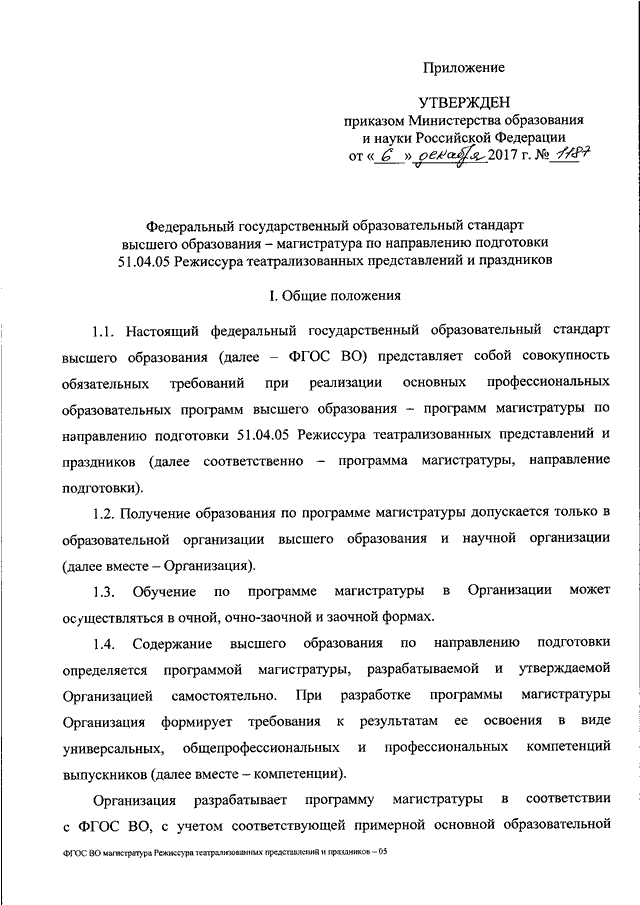 Приложение

УТВЕРЖДЕН
приказом Министерства образования и науки Российской Федерации
от « 6 » декабря 2017 г. № 1187

Федеральный государственный образовательный стандарт высшего образования – магистратура по направлению подготовки 51.04.05 Режиссура театрализованных представлений и праздников

I. Общие положения

1.1. Настоящий федеральный государственный образовательный стандарт высшего образования (далее – ФГОС ВО) представляет собой совокупность обязательных требований при реализации основных профессиональных образовательных программ высшего образования – программ магистратуры по направлению подготовки 51.04.05 Режиссура театрализованных представлений и праздников (далее соответственно – программа магистратуры, направление подготовки).

1.2. Получение образования по программе магистратуры допускается только в образовательной организации высшего образования и научной организации (далее вместе – Организация).

1.3. Обучение по программе магистратуры в Организации может осуществляться в очной, очно-заочной и заочной формах.

1.4. Содержание высшего образования по направлению подготовки определяется программой магистратуры, разрабатываемой и утверждаемой Организацией самостоятельно. При разработке программы магистратуры Организация формирует требования к результатам ее освоения в виде универсальных, общепрофессиональных и профессиональных компетенций выпускников (далее вместе – компетенции).

Организация разрабатывает программу магистратуры в соответствии с ФГОС ВО, с учетом соответствующей примерной основной образовательной

ФГОС ВО магистратура Режиссура театрализованных представлений и праздников – 05